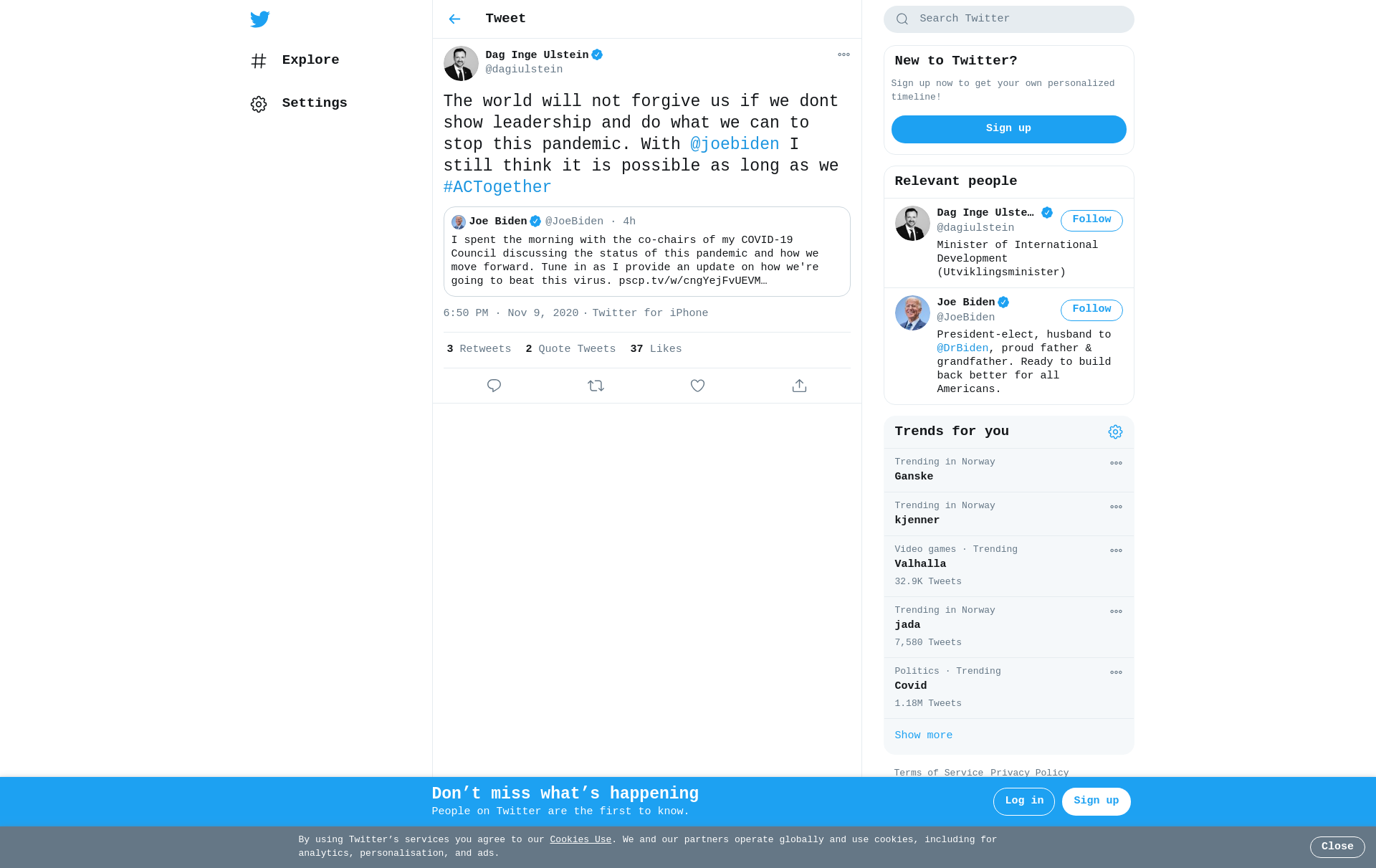 Explore

Settings

Tweet

Dag Inge Ulstein
@dagiulstein

The world will not forgive us if we dont show leadership and do what we can to stop this pandemic. With @joebiden I still think it is possible as long as we #ACTogether

Joe Biden @JoeBiden · 4h
I spent the morning with the co-chairs of my COVID-19 Council discussing the status of this pandemic and how we move forward. Tune in as I provide an update on how we're going to beat this virus. pscp.tv/w/cngYejFvUEVM…

6:50 PM · Nov 9, 2020 · Twitter for iPhone

3 Retweets 2 Quote Tweets 37 Likes

Search Twitter

New to Twitter?
Sign up now to get your own personalized timeline!
Sign up

Relevant people

Dag Inge Ulste…
@dagiulstein
Follow
Minister of International Development (Utviklingsminister)

Joe Biden
@JoeBiden
Follow
President-elect, husband to @DrBiden, proud father & grandfather. Ready to build back better for all Americans.

Trends for you

Trending in Norway
Ganske

Trending in Norway
kjenner

Video games · Trending
Valhalla
32.9K Tweets

Trending in Norway
jada
7,580 Tweets

Politics · Trending
Covid
1.18M Tweets

Show more

Terms of Service Privacy Policy

Don’t miss what’s happening
People on Twitter are the first to know.
Log in
Sign up

By using Twitter’s services you agree to our Cookies Use. We and our partners operate globally and use cookies, including for analytics, personalisation, and ads.
Close